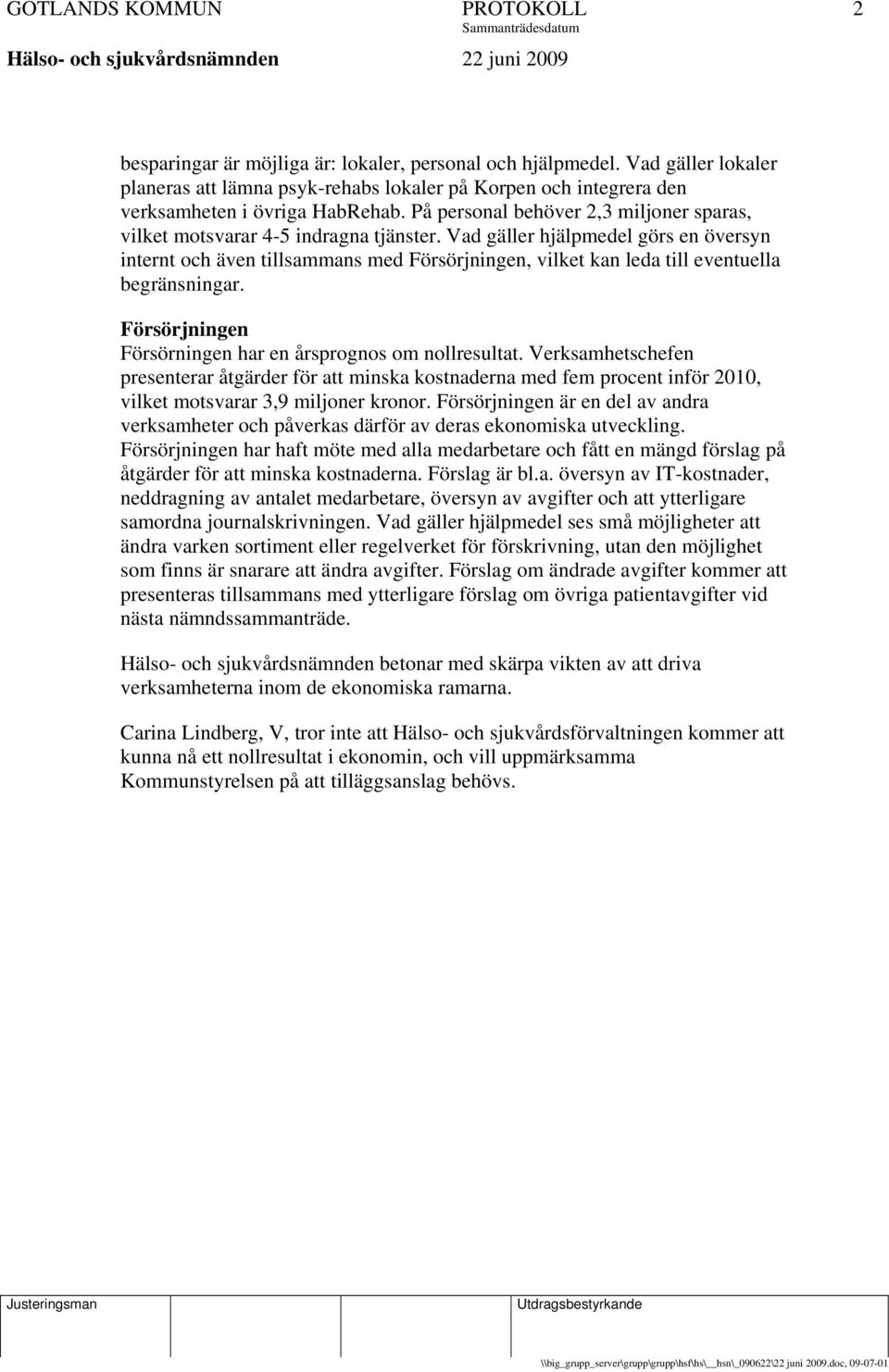 GOTLANDS KOMMUN PROTOKOLL 2
Sammanträdesdatum
Hälso- och sjukvårdsnämnden 22 juni 2009

besparingar är möjliga är: lokaler, personal och hjälpmedel. Vad gäller lokaler planeras att lämna psyk-rehabs lokaler på Korpen och integrera den verksamheten i övriga HabRehab. På personal behöver 2,3 miljoner sparas, vilket motsvarar 4-5 indragna tjänster. Vad gäller hjälpmedel görs en översyn internt och även tillsammans med Försörjningen, vilket kan leda till eventuella begränsningar.

Försörjningen
Försörningen har en årsprognos om nollresultat. Verksamhetschefen presenterar åtgärder för att minska kostnaderna med fem procent inför 2010, vilket motsvarar 3,9 miljoner kronor. Försörjningen är en del av andra verksamheter och påverkas därför av deras ekonomiska utveckling. Försörjningen har haft möte med alla medarbetare och fått en mängd förslag på åtgärder för att minska kostnaderna. Förslag är bl.a. översyn av IT-kostnader, neddragning av antalet medarbetare, översyn av avgifter och att ytterligare samordna journalskrivningen. Vad gäller hjälpmedel ses små möjligheter att ändra varken sortiment eller regelverket för förskrivning, utan den möjlighet som finns är snarare att ändra avgifter. Förslag om ändrade avgifter kommer att presenteras tillsammans med ytterligare förslag om övriga patientavgifter vid nästa nämndssammanträde.

Hälso- och sjukvårdsnämnden betonar med skärpa vikten av att driva verksamheterna inom de ekonomiska ramarna.

Carina Lindberg, V, tror inte att Hälso- och sjukvårdsförvaltningen kommer att kunna nå ett nollresultat i ekonomin, och vill uppmärksamma Kommunstyrelsen på att tilläggsanslag behövs.

Justeringsman Utdragsbestyrkande

\\big_grupp_server\grupp\grupp\hsf\hs\__hsn\_090622\22 juni 2009.doc, 09-07-01